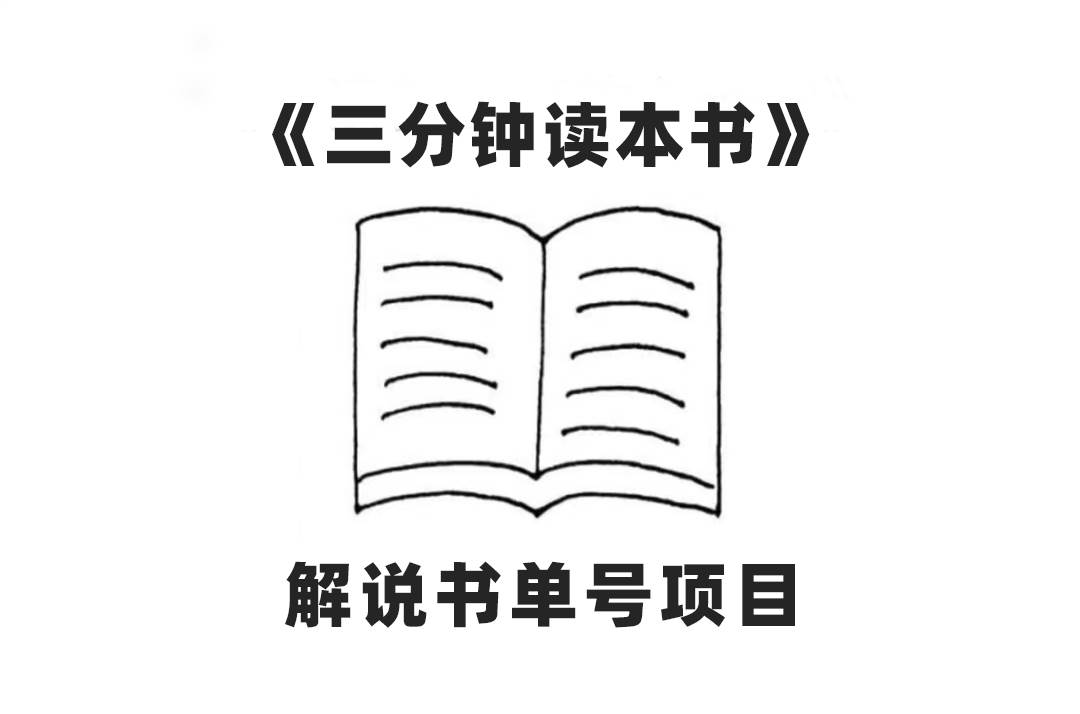 《三分钟读本书》

解说书单号项目